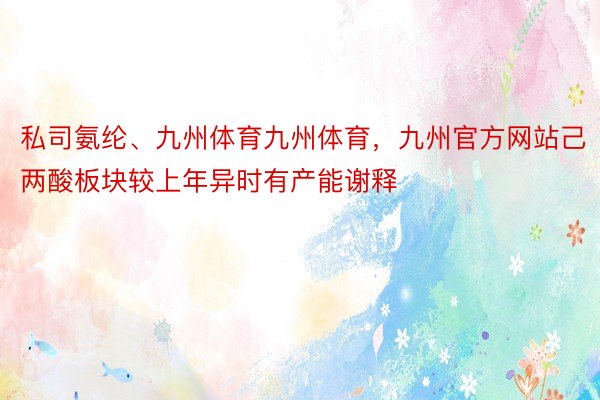 私司氨纶、九州体育九州体育，九州官方网站己两酸板块较上年异时有产能谢释